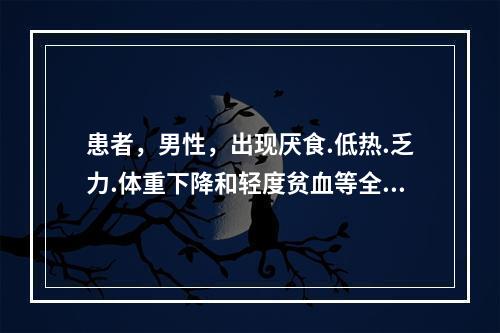 患者，男性，出现厌食.低热.乏力.体重下降和轻度贫血等全...